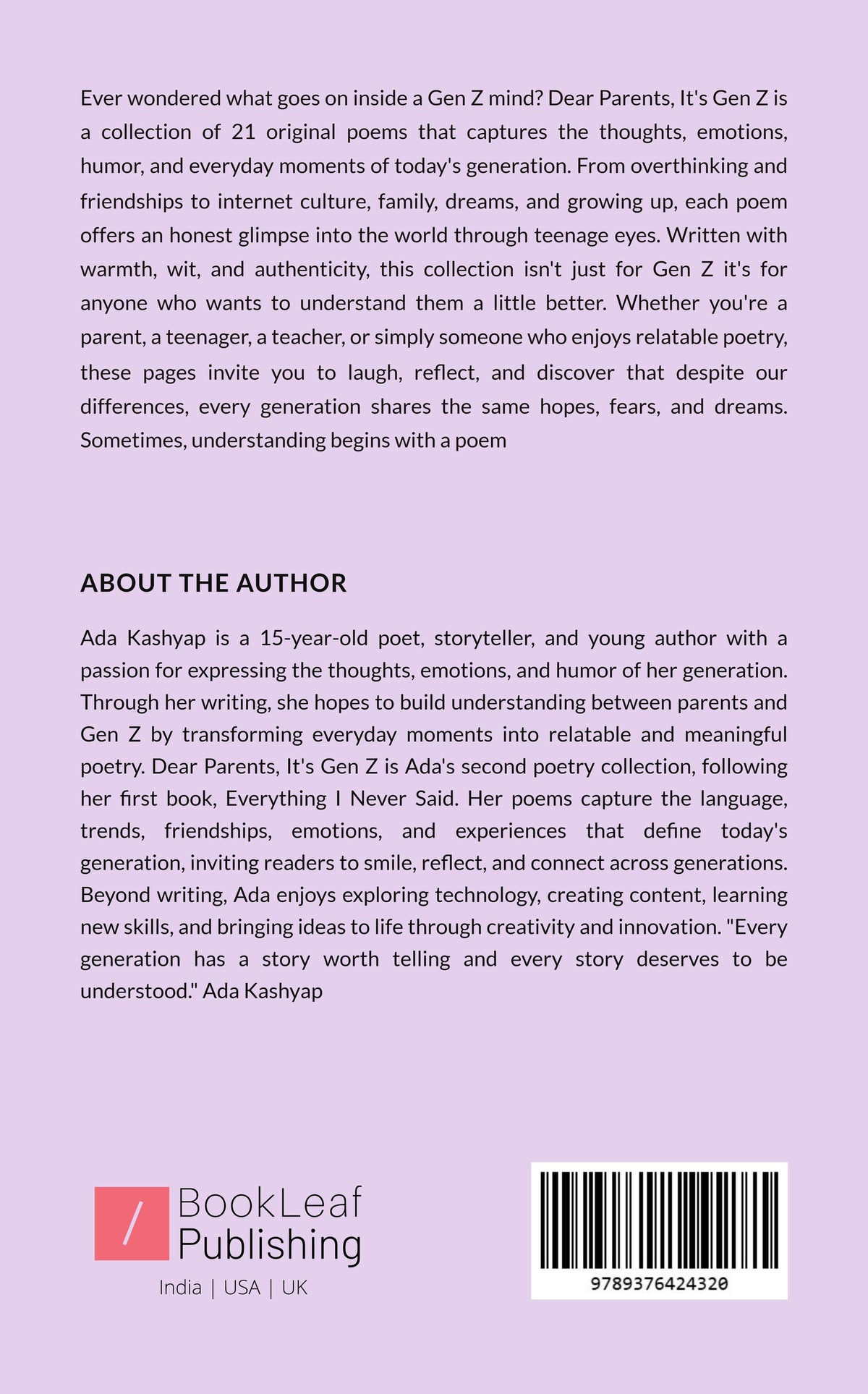 Ever wondered what goes on inside a Gen Z mind? Dear Parents, It's Gen Z is a collection of 21 original poems that captures the thoughts, emotions, humor, and everyday moments of today's generation. From overthinking and friendships to internet culture, family, dreams, and growing up, each poem offers an honest glimpse into the world through teenage eyes. Written with warmth, wit, and authenticity, this collection isn't just for Gen Z it's for anyone who wants to understand them a little better. Whether you're a parent, a teenager, a teacher, or simply someone who enjoys relatable poetry, these pages invite you to laugh, reflect, and discover that despite our differences, every generation shares the same hopes, fears, and dreams. Sometimes, understanding begins with a poem

ABOUT THE AUTHOR

Ada Kashyap is a 15-year-old poet, storyteller, and young author with a passion for expressing the thoughts, emotions, and humor of her generation. Through her writing, she hopes to build understanding between parents and Gen Z by transforming everyday moments into relatable and meaningful poetry. Dear Parents, It's Gen Z is Ada's second poetry collection, following her first book, Everything I Never Said. Her poems capture the language, trends, friendships, emotions, and experiences that define today's generation, inviting readers to smile, reflect, and connect across generations. Beyond writing, Ada enjoys exploring technology, creating content, learning new skills, and bringing ideas to life through creativity and innovation. "Every generation has a story worth telling and every story deserves to be understood." Ada Kashyap

BookLeaf
Publishing
India | USA | UK

9789376424320